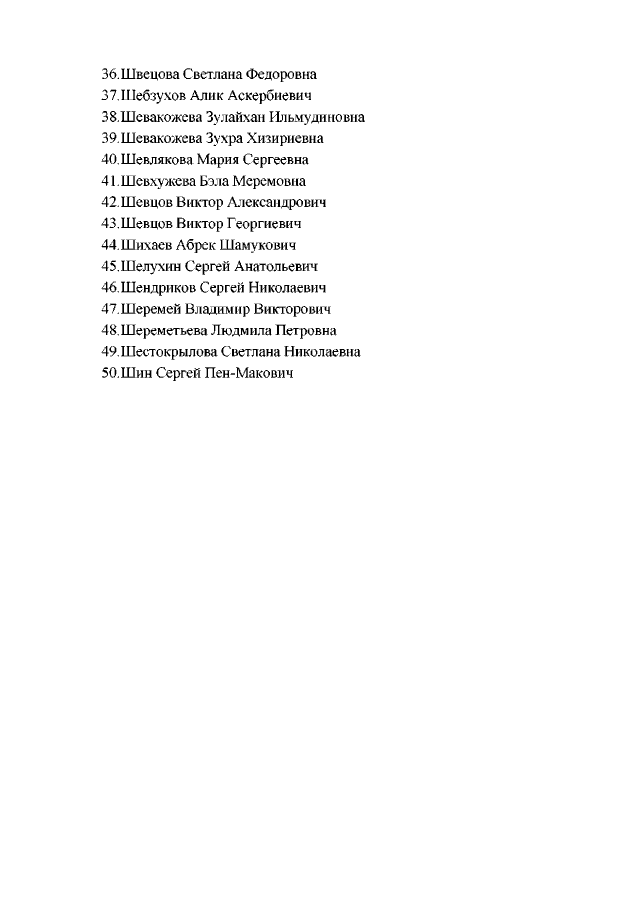 36.Швецова Светлана Федоровна
37.Шебзухов Алик Аскербиевич
38.Шевакожева Зулайхан Ильмудиновна
39.Шевакожева Зухра Хизириевна
40.Шевлякова Мария Сергеевна
41.Шевхужева Бэла Меремовна
42.Шевцов Виктор Александрович
43.Шевцов Виктор Георгиевич
44.Шихаев Абрек Шамукович
45.Шелухин Сергей Анатольевич
46.Шендриков Сергей Николаевич
47.Шеремей Владимир Викторович
48.Шереметьева Людмила Петровна
49.Шестокрылова Светлана Николаевна
50.Шин Сергей Пен-Макович